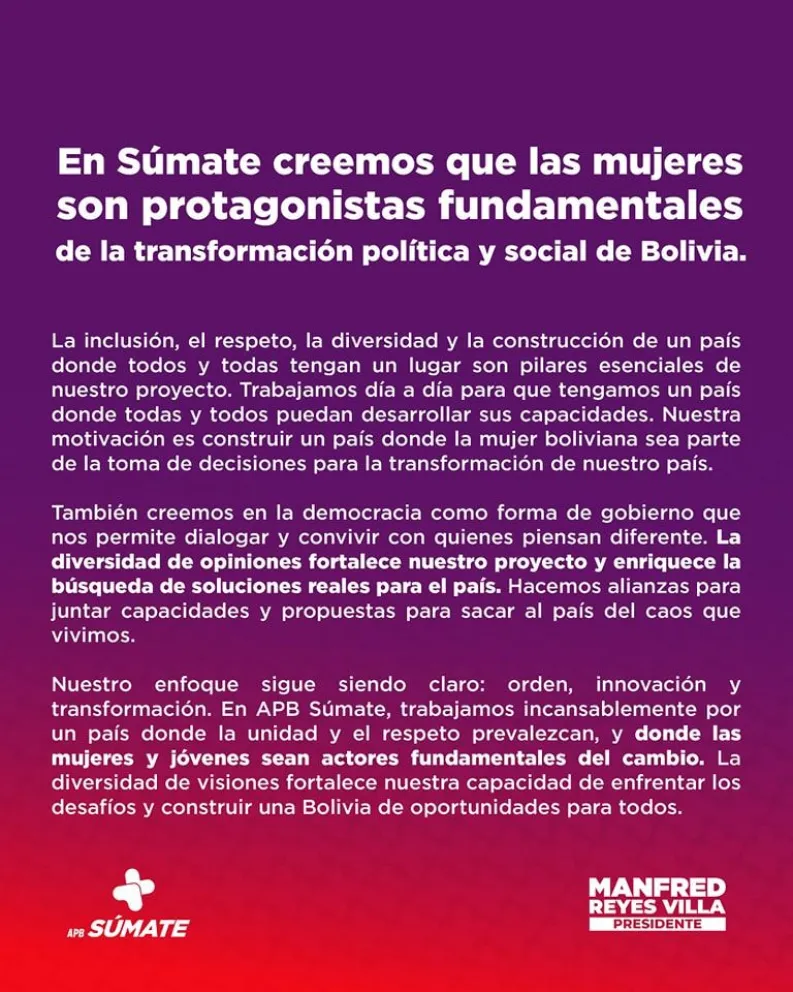 En Súmate creemos que las mujeres son protagonistas fundamentales de la transformación política y social de Bolivia.

La inclusión, el respeto, la diversidad y la construcción de un país donde todos y todas tengan un lugar son pilares esenciales de nuestro proyecto. Trabajamos día a día para que tengamos un país donde todas y todos puedan desarrollar sus capacidades. Nuestra motivación es construir un país donde la mujer boliviana sea parte de la toma de decisiones para la transformación de nuestro país.

También creemos en la democracia como forma de gobierno que nos permite dialogar y convivir con quienes piensan diferente. La diversidad de opiniones fortalece nuestro proyecto y enriquece la búsqueda de soluciones reales para el país. Hacemos alianzas para juntar capacidades y propuestas para sacar al país del caos que vivimos.

Nuestro enfoque sigue siendo claro: orden, innovación y transformación. En APB Súmate, trabajamos incansablemente por un país donde la unidad y el respeto prevalezcan, y donde las mujeres y jóvenes sean actores fundamentales del cambio. La diversidad de visiones fortalece nuestra capacidad de enfrentar los desafíos y construir una Bolivia de oportunidades para todos.

APB SÚMATE

MANFRED REYES VILLA PRESIDENTE